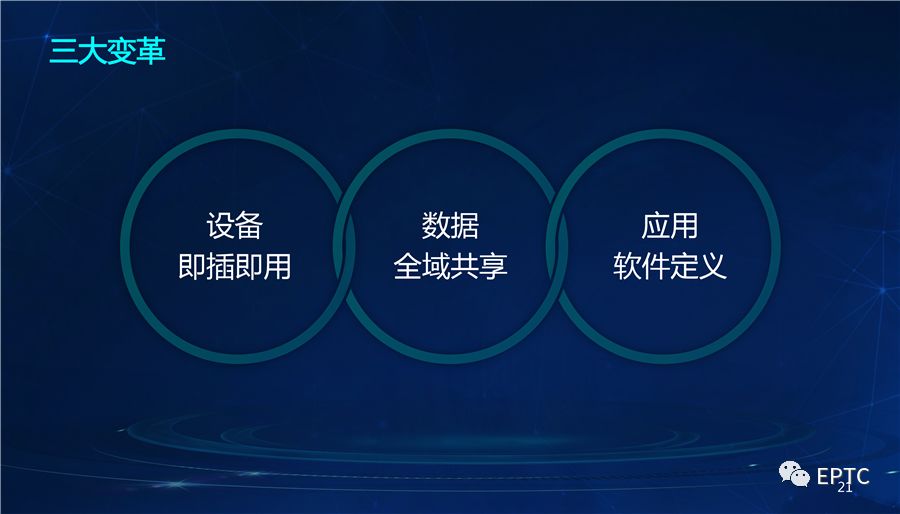 三大变革

设备
即插即用

数据
全域共享

应用
软件定义

EPTC
21